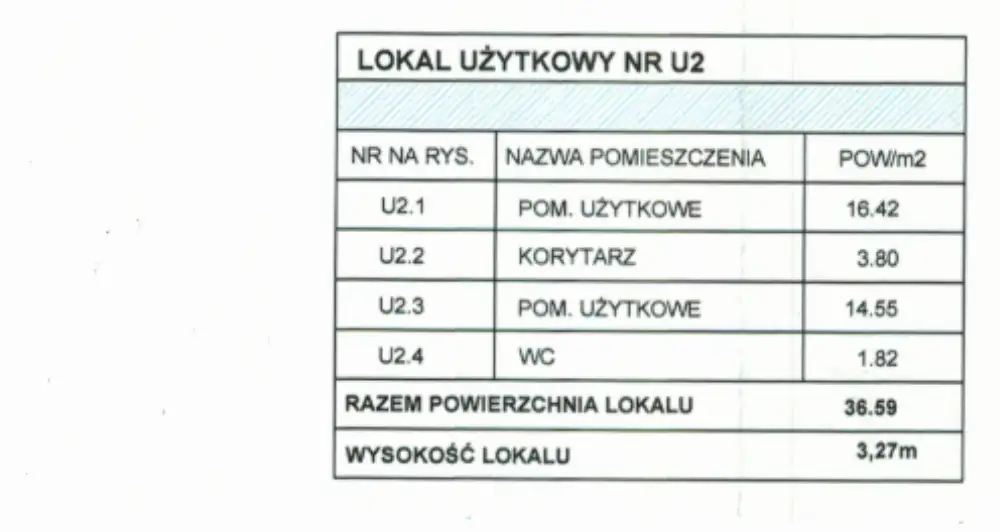 LOKAL UŻYTKOWY NR U2

| NR NA RYS. | NAZWA POMIESZCZENIA | POW/m2 |
|---|---|---|
| U2.1 | POM. UŻYTKOWE | 16.42 |
| U2.2 | KORYTARZ | 3.80 |
| U2.3 | POM. UŻYTKOWE | 14.55 |
| U2.4 | WC | 1.82 |
| RAZEM POWIERZCHNIA LOKALU | | 36.59 |
| WYSOKOŚĆ LOKALU | | 3,27m |